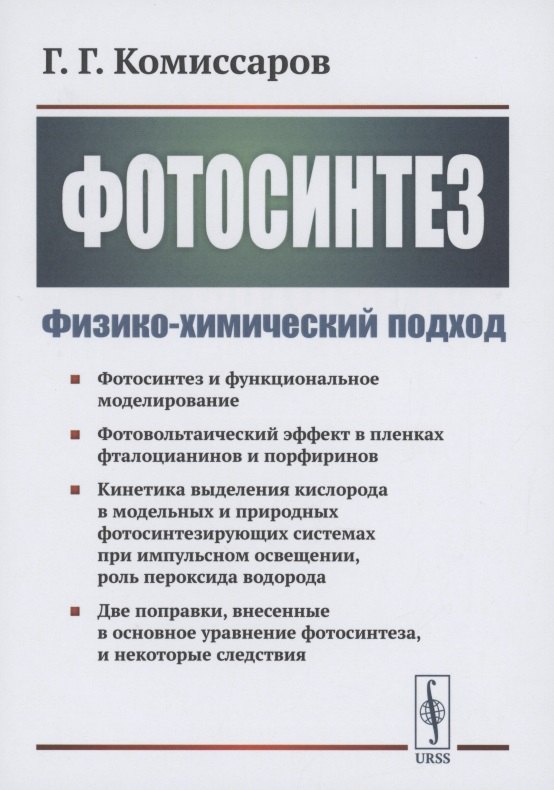 Г. Г. Комиссаров

ФОТОСИНТЕЗ

Физико-химический подход

Фотосинтез и функциональное моделирование

Фотовольтаический эффект в пленках фталоцианинов и порфиринов

Кинетика выделения кислорода в модельных и природных фотосинтезирующих системах при импульсном освещении, роль пероксида водорода

Две поправки, внесенные в основное уравнение фотосинтеза, и некоторые следствия

URSS